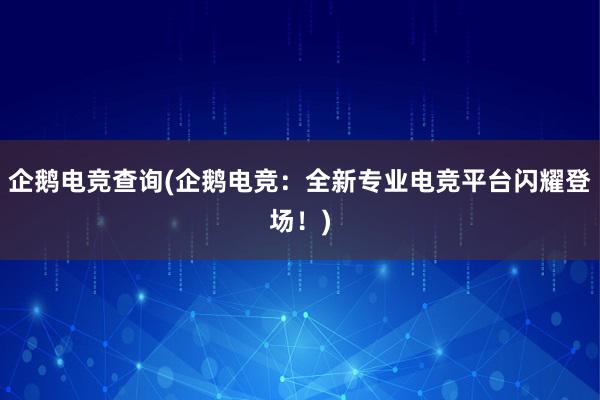 企鹅电竞查询(企鹅电竞：全新专业电竞平台闪耀登场！)